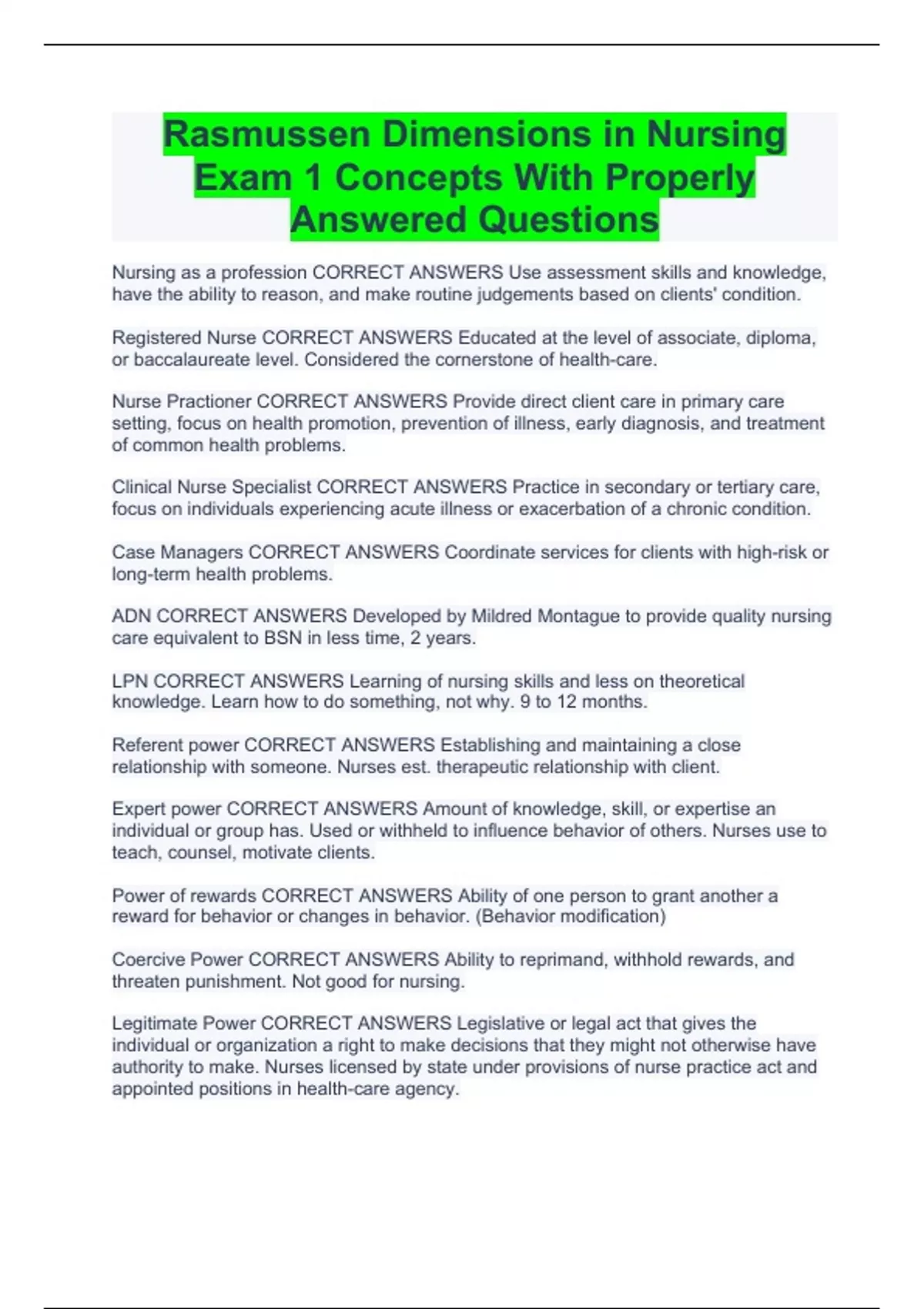 Rasmussen Dimensions in Nursing Exam 1 Concepts With Properly Answered Questions

Nursing as a profession CORRECT ANSWERS Use assessment skills and knowledge, have the ability to reason, and make routine judgements based on clients' condition.

Registered Nurse CORRECT ANSWERS Educated at the level of associate, diploma, or baccalaureate level. Considered the cornerstone of health-care.

Nurse Practioner CORRECT ANSWERS Provide direct client care in primary care setting, focus on health promotion, prevention of illness, early diagnosis, and treatment of common health problems.

Clinical Nurse Specialist CORRECT ANSWERS Practice in secondary or tertiary care, focus on individuals experiencing acute illness or exacerbation of a chronic condition.

Case Managers CORRECT ANSWERS Coordinate services for clients with high-risk or long-term health problems.

ADN CORRECT ANSWERS Developed by Mildred Montague to provide quality nursing care equivalent to BSN in less time, 2 years.

LPN CORRECT ANSWERS Learning of nursing skills and less on theoretical knowledge. Learn how to do something, not why. 9 to 12 months.

Referent power CORRECT ANSWERS Establishing and maintaining a close relationship with someone. Nurses est. therapeutic relationship with client.

Expert power CORRECT ANSWERS Amount of knowledge, skill, or expertise an individual or group has. Used or withheld to influence behavior of others. Nurses use to teach, counsel, motivate clients.

Power of rewards CORRECT ANSWERS Ability of one person to grant another a reward for behavior or changes in behavior. (Behavior modification)

Coercive Power CORRECT ANSWERS Ability to reprimand, withhold rewards, and threaten punishment. Not good for nursing.

Legitimate Power CORRECT ANSWERS Legislative or legal act that gives the individual or organization a right to make decisions that they might not otherwise have authority to make. Nurses licensed by state under provisions of nurse practice act and appointed positions in health-care agency.